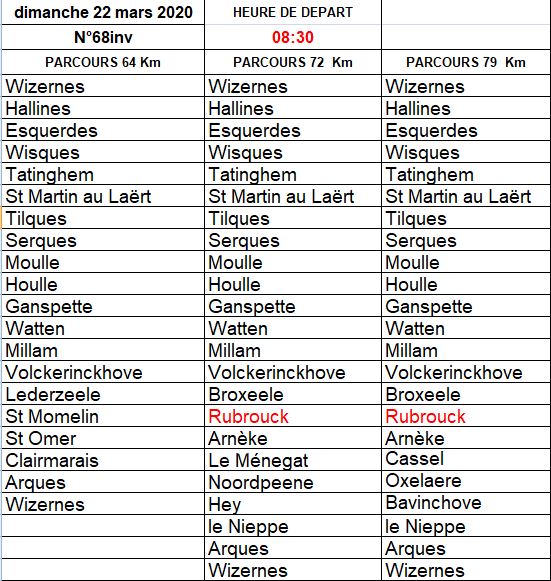 | dimanche 22 mars 2020 | HEURE DE DEPART | |
|---|---|---|
| N°68inv | 08:30 | |
| PARCOURS 64 Km | PARCOURS 72 Km | PARCOURS 79 Km |
| Wizernes | Wizernes | Wizernes |
| Hallines | Hallines | Hallines |
| Esquerdes | Esquerdes | Esquerdes |
| Wisques | Wisques | Wisques |
| Tatinghem | Tatinghem | Tatinghem |
| St Martin au Laërt | St Martin au Laërt | St Martin au Laërt |
| Tilques | Tilques | Tilques |
| Serques | Serques | Serques |
| Moulle | Moulle | Moulle |
| Houlle | Houlle | Houlle |
| Ganspette | Ganspette | Ganspette |
| Watten | Watten | Watten |
| Millam | Millam | Millam |
| Volckerinckhove | Volckerinckhove | Volckerinckhove |
| Lederzeele | Broxeele | Broxeele |
| St Momelin | Rubrouck | Rubrouck |
| St Omer | Arnèke | Arnèke |
| Clairmarais | Le Ménegat | Cassel |
| Arques | Noordpeene | Oxelaere |
| Wizernes | Hey | Bavinchove |
| | le Nieppe | le Nieppe |
| | Arques | Arques |
| | Wizernes | Wizernes |